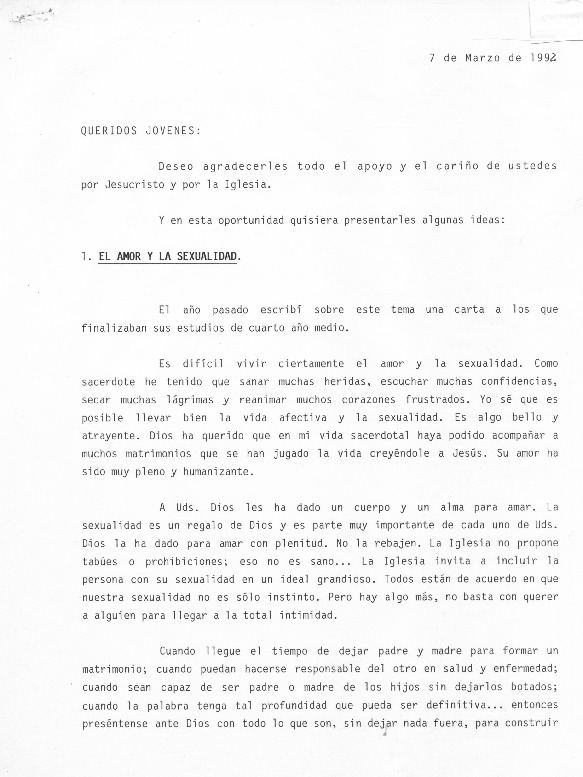 7 de Marzo de 1992

QUERIDOS JOVENES:

Deseo agradecerles todo el apoyo y el cariño de ustedes por Jesucristo y por la Iglesia.

Y en esta oportunidad quisiera presentarles algunas ideas:

1. EL AMOR Y LA SEXUALIDAD.

El año pasado escribí sobre este tema una carta a los que finalizaban sus estudios de cuarto año medio.

Es difícil vivir ciertamente el amor y la sexualidad. Como sacerdote he tenido que sanar muchas heridas, escuchar muchas confidencias, secar muchas lágrimas y reanimar muchos corazones frustrados. Yo sé que es posible llevar bien la vida afectiva y la sexualidad. Es algo bello y atrayente. Dios ha querido que en mi vida sacerdotal haya podido acompañar a muchos matrimonios que se han jugado la vida creyéndole a Jesús. Su amor ha sido muy pleno y humanizante.

A Uds. Dios les ha dado un cuerpo y un alma para amar. La sexualidad es un regalo de Dios y es parte muy importante de cada uno de Uds. Dios la ha dado para amar con plenitud. No la rebajen. La Iglesia no propone tabúes o prohibiciones; eso no es sano... La Iglesia invita a incluir la persona con su sexualidad en un ideal grandioso. Todos están de acuerdo en que nuestra sexualidad no es sólo instinto. Pero hay algo más, no basta con querer a alguien para llegar a la total intimidad.

Cuando llegue el tiempo de dejar padre y madre para formar un matrimonio; cuando puedan hacerse responsable del otro en salud y enfermedad; cuando sean capaz de ser padre o madre de los hijos sin dejarlos botados; cuando la palabra tenga tal profundidad que pueda ser definitiva... entonces preséntense ante Dios con todo lo que son, sin dejar nada fuera, para construir